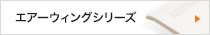 エアーウィングシリーズ